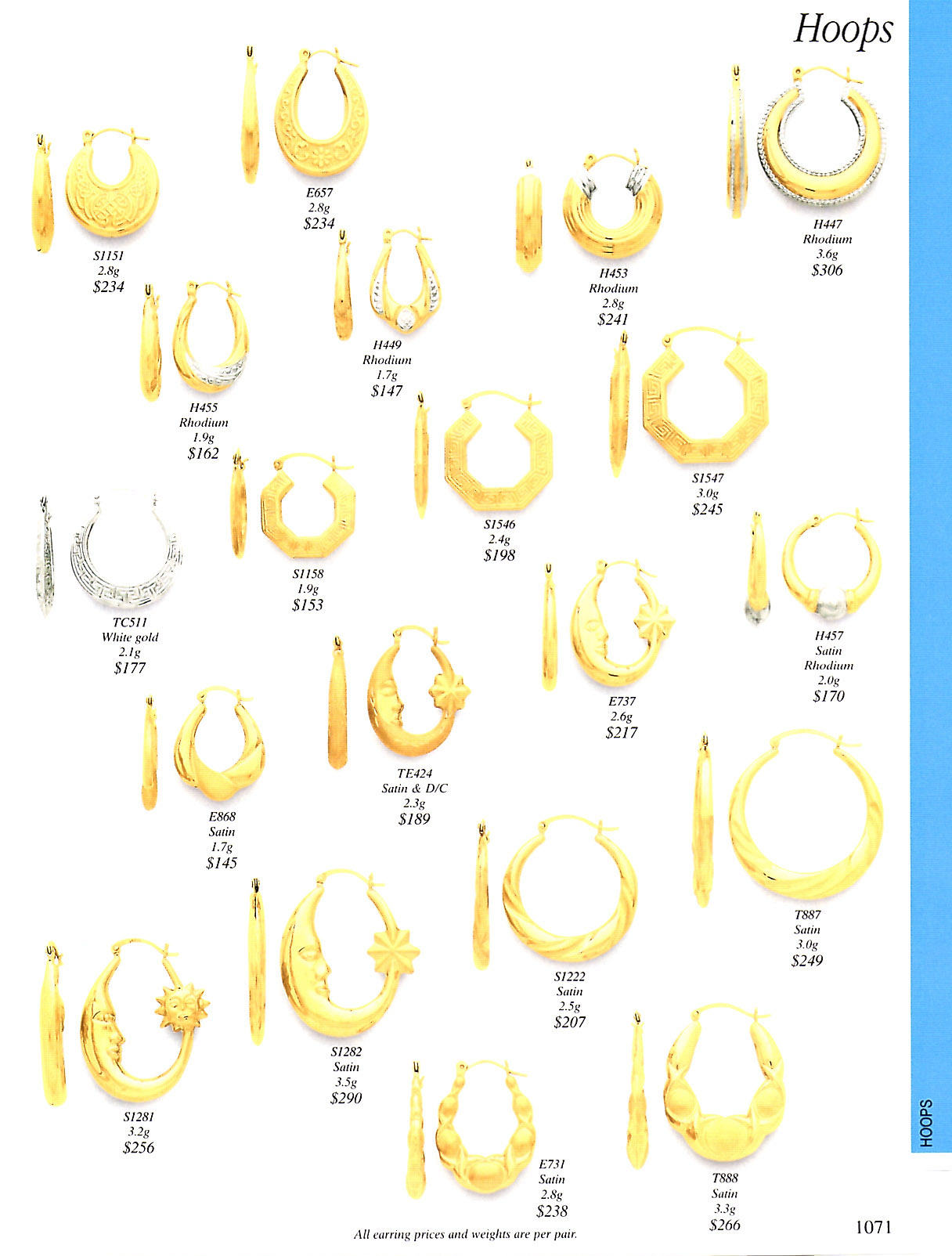 Hoops

E657
2.8g
$234

H447
Rhodium
3.6g
$306

S1151
2.8g
$234

H453
Rhodium
2.8g
$241

H449
Rhodium
1.7g
$147

H455
Rhodium
1.9g
$162

S1547
3.0g
$245

S1546
2.4g
$198

S1158
1.9g
$153

TC511
White gold
2.1g
$177

H457
Satin
Rhodium
2.0g
$170

E737
2.6g
$217

TE424
Satin & D/C
2.3g
$189

E868
Satin
1.7g
$145

T887
Satin
3.0g
$249

S1222
Satin
2.5g
$207

S1282
Satin
3.5g
$290

S1281
3.2g
$256

E731
Satin
2.8g
$238

T888
Satin
3.3g
$266

HOOPS

All earring prices and weights are per pair.

1071